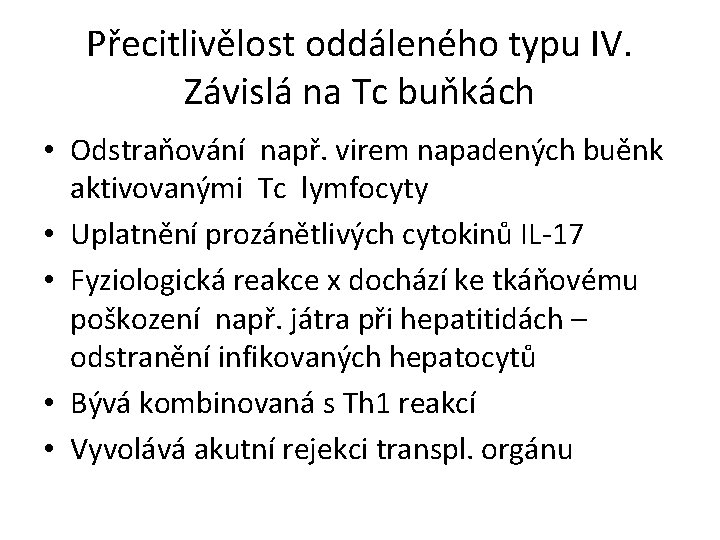 Přecitlivělost oddáleného typu IV. Závislá na Tc buňkách

• Odstraňování např. virem napadených buěnk aktivovanými Tc lymfocyty
• Uplatnění prozánětlivých cytokinů IL-17
• Fyziologická reakce x dochází ke tkáňovému poškození např. játra při hepatitidách – odstranění infikovaných hepatocytů
• Bývá kombinovaná s Th1 reakcí
• Vyvolává akutní rejekci transpl. orgánu